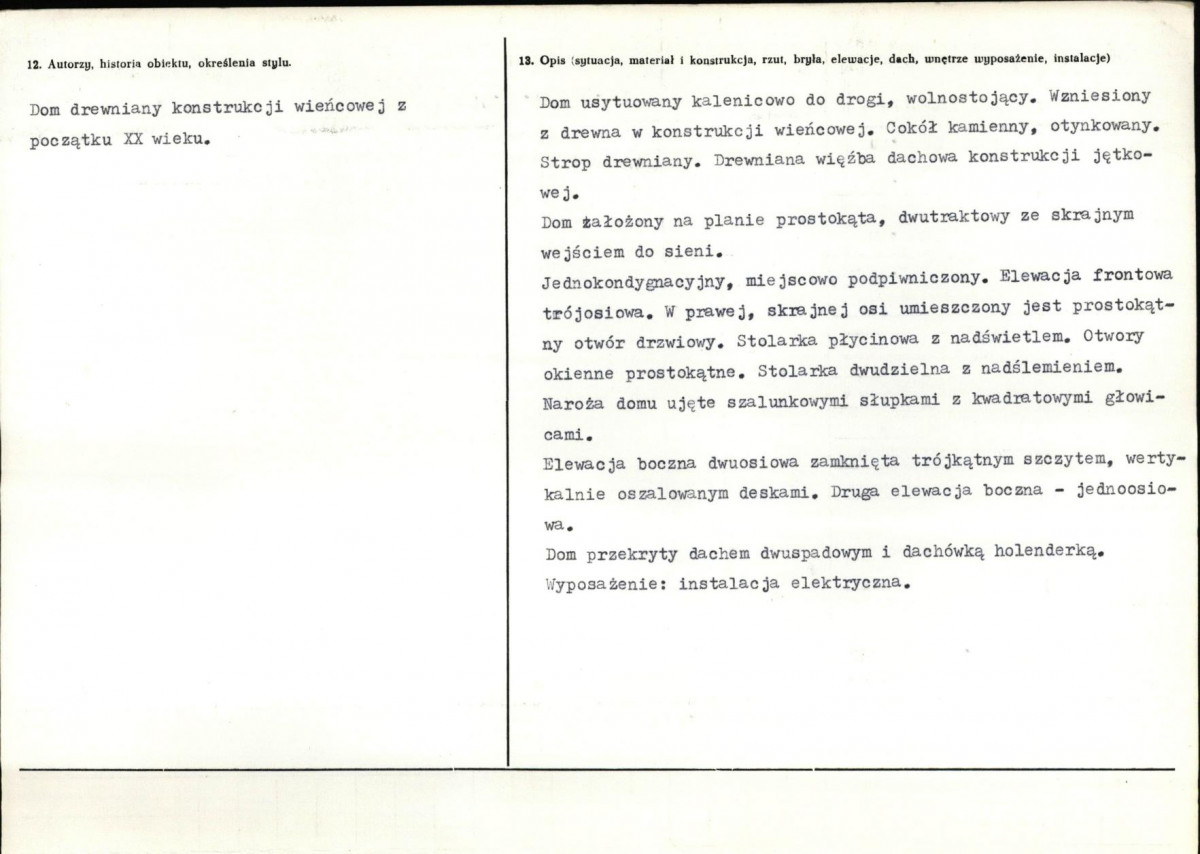 12. Autorzy, historia obiektu, określenia stylu.

Dom drewniany konstrukcji wieńcowej z początku XX wieku.

13. Opis (sytuacja, materiał i konstrukcja, rzut, bryła, elewacje, dach, wnętrze wyposażenie, instalacje)

Dom usytuowany kalenicowo do drogi, wolnostojący. Wzniesiony z drewna w konstrukcji wieńcowej. Cokół kamienny, otynkowany. Strop drewniany. Drewniana więźba dachowa konstrukcji jętkowej.

Dom założony na planie prostokąta, dwutraktowy ze skrajnym wejściem do sieni.

Jednokondygnacyjny, miejscowo podpiwniczony. Elewacja frontowa trójosiowa. W prawej, skrajnej osi umieszczony jest prostokątny otwór drzwiowy. Stolarka płycinowa z nadświetlem. Otwory okienne prostokątne. Stolarka dwudzielna z nadślemieniem.

Naroża domu ujęte szalunkowymi słupkami z kwadratowymi głowicami.

Elewacja boczna dwuosiowa zamknięta trójkątnym szczytem, wertykalnie oszalowanym deskami. Druga elewacja boczna - jednoosiowa.

Dom przekryty dachem dwuspadowym i dachówką holenderką.

Wyposażenie: instalacja elektryczna.